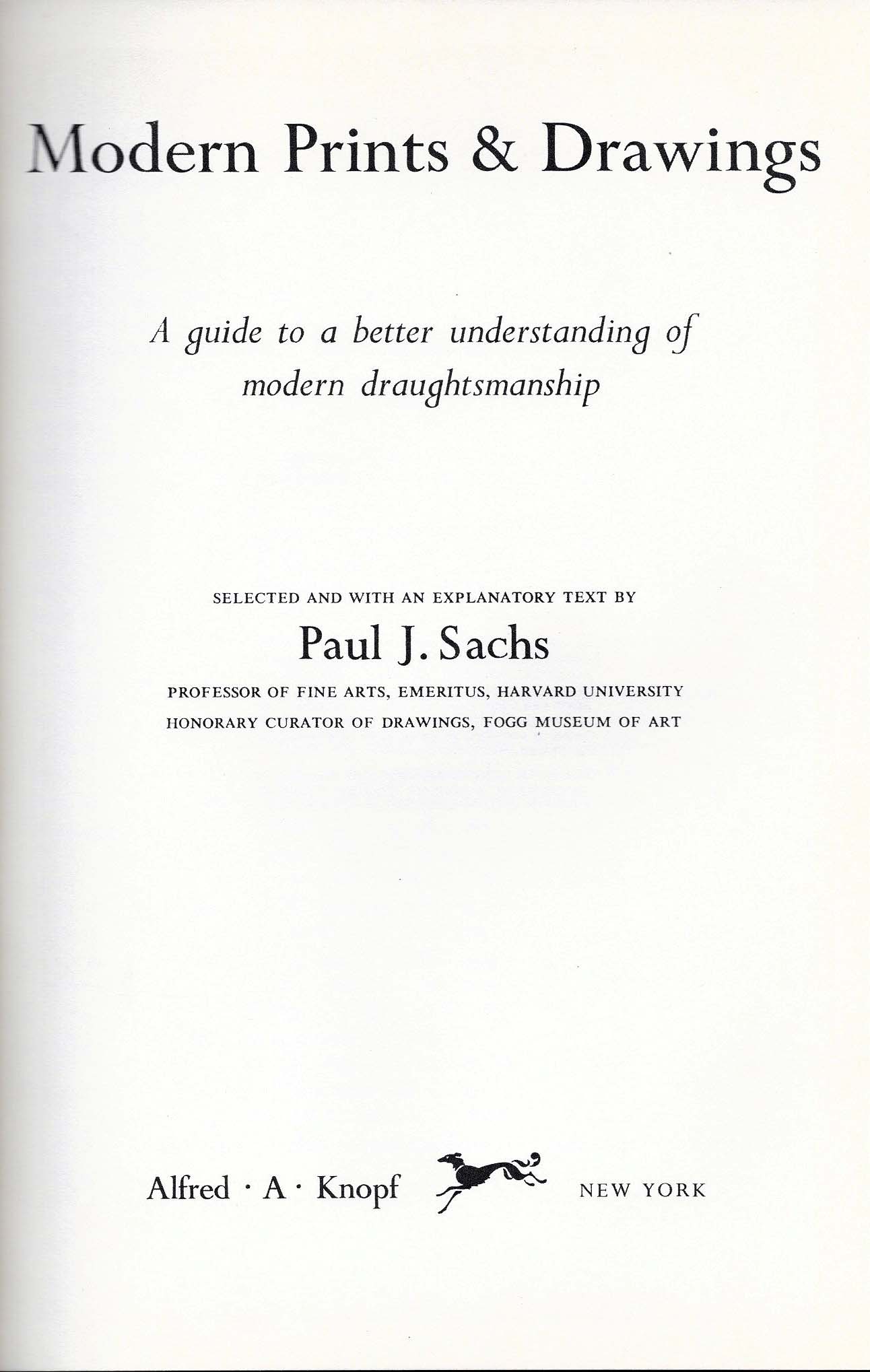 Modern Prints & Drawings

A guide to a better understanding of modern draughtsmanship

SELECTED AND WITH AN EXPLANATORY TEXT BY

Paul J. Sachs

PROFESSOR OF FINE ARTS, EMERITUS, HARVARD UNIVERSITY

HONORARY CURATOR OF DRAWINGS, FOGG MUSEUM OF ART

Alfred · A · Knopf NEW YORK